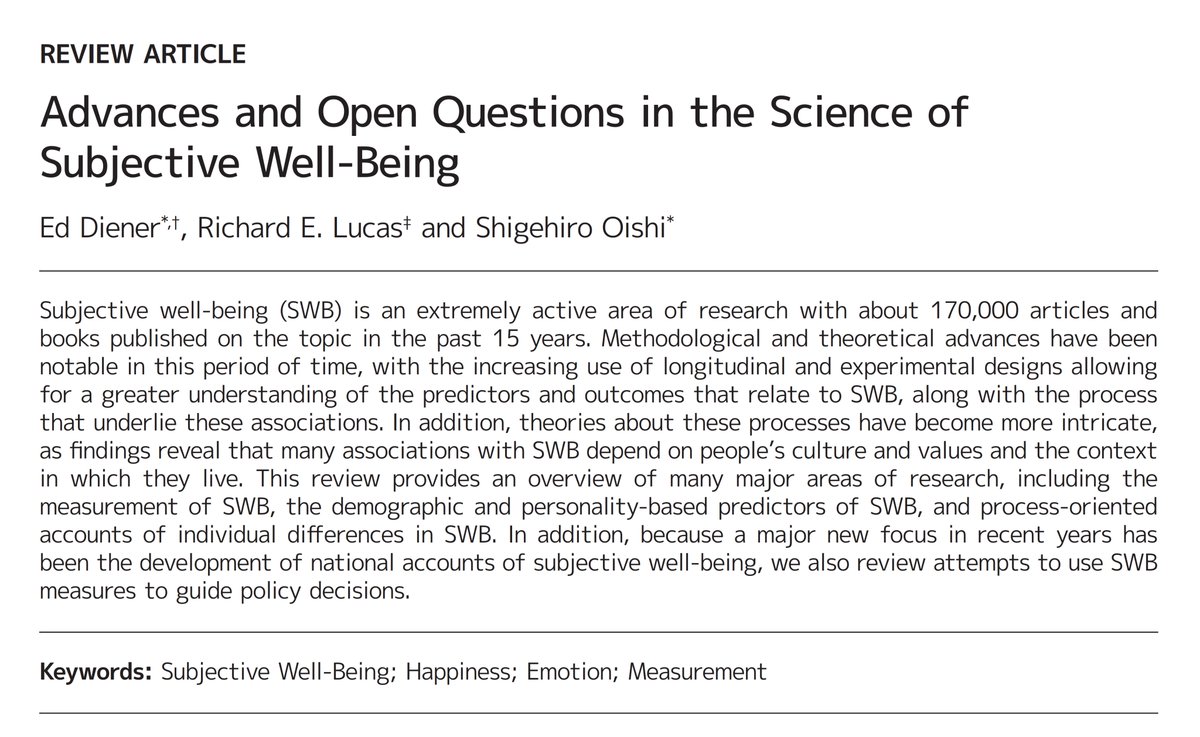 REVIEW ARTICLE

Advances and Open Questions in the Science of Subjective Well-Being

Ed Diener$^{*,†}$, Richard E. Lucas$^{‡}$ and Shigehiro Oishi$^{*}$

Subjective well-being (SWB) is an extremely active area of research with about 170,000 articles and books published on the topic in the past 15 years. Methodological and theoretical advances have been notable in this period of time, with the increasing use of longitudinal and experimental designs allowing for a greater understanding of the predictors and outcomes that relate to SWB, along with the process that underlie these associations. In addition, theories about these processes have become more intricate, as findings reveal that many associations with SWB depend on people's culture and values and the context in which they live. This review provides an overview of many major areas of research, including the measurement of SWB, the demographic and personality-based predictors of SWB, and process-oriented accounts of individual differences in SWB. In addition, because a major new focus in recent years has been the development of national accounts of subjective well-being, we also review attempts to use SWB measures to guide policy decisions.

Keywords: Subjective Well-Being; Happiness; Emotion; Measurement